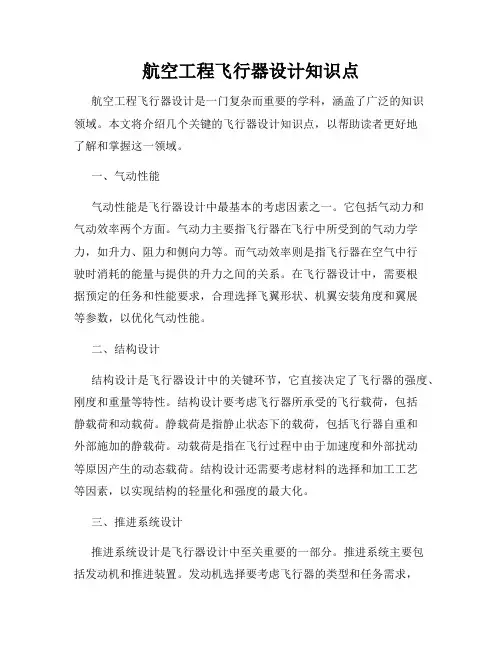 航空工程飞行器设计知识点

航空工程飞行器设计是一门复杂而重要的学科，涵盖了广泛的知识领域。本文将介绍几个关键的飞行器设计知识点，以帮助读者更好地了解和掌握这一领域。

一、气动性能

气动性能是飞行器设计中最基本的考虑因素之一。它包括气动力和气动效率两个方面。气动力主要指飞行器在飞行中所受到的气动力学力，如升力、阻力和侧向力等。而气动效率则是指飞行器在空气中行驶时消耗的能量与提供的升力之间的关系。在飞行器设计中，需要根据预定的任务和性能要求，合理选择飞翼形状、机翼安装角度和翼展等参数，以优化气动性能。

二、结构设计

结构设计是飞行器设计中的关键环节，它直接决定了飞行器的强度、刚度和重量等特性。结构设计要考虑飞行器所承受的飞行载荷，包括静载荷和动载荷。静载荷是指静止状态下的载荷，包括飞行器自重和外部施加的静载荷。动载荷是指在飞行过程中由于加速度和外部扰动等原因产生的动态载荷。结构设计还需要考虑材料的选择和加工工艺等因素，以实现结构的轻量化和强度的最大化。

三、推进系统设计

推进系统设计是飞行器设计中至关重要的一部分。推进系统主要包括发动机和推进装置。发动机选择要考虑飞行器的类型和任务需求，